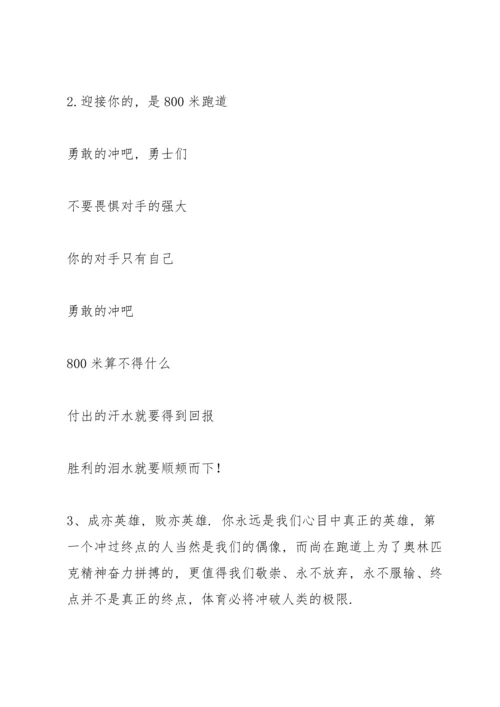 2.迎接你的，是 800 米跑道

勇敢的冲吧，勇士们

不要畏惧对手的强大

你的对手只有自己

勇敢的冲吧

800 米算不得什么

付出的汗水就要得到回报

胜利的泪水就要顺颊而下！

3、成亦英雄，败亦英雄．你永远是我们心目中真正的英雄，第一个冲过终点的人当然是我们的偶像，而尚在跑道上为了奥林匹克精神奋力拼搏的，更值得我们敬崇、永不放弃，永不服输、终点并不是真正的终点，体育必将冲破人类的极限.